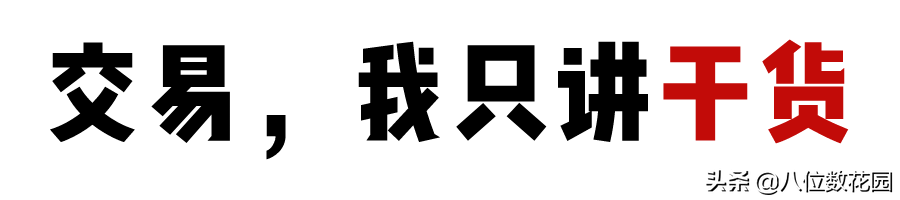 交易，我只讲干货

头条 @八位数花园